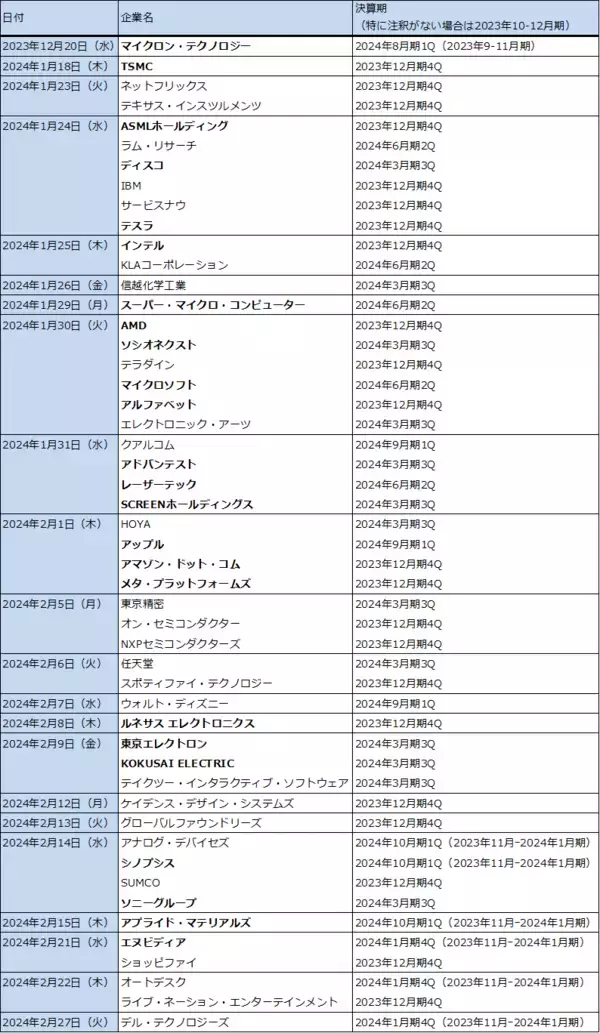 | 日付 | 企業名 | 決算期（特に注釈がない場合は2023年10-12月期） |
|---|---|---|
| 2023年12月20日（水） | マイクロン・テクノロジー | 2024年8月期1Q（2023年9-11月期） |
| 2024年1月18日（木） | TSMC | 2023年12月期4Q |
| 2024年1月23日（火） | ネットフリックス | 2023年12月期4Q |
| | テキサス・インスツルメンツ | 2023年12月期4Q |
| 2024年1月24日（水） | ASMLホールディング | 2023年12月期4Q |
| | ラム・リサーチ | 2024年6月期2Q |
| | ディスコ | 2024年3月期3Q |
| | IBM | 2023年12月期4Q |
| | サービスナウ | 2023年12月期4Q |
| | テスラ | 2023年12月期4Q |
| 2024年1月25日（木） | インテル | 2023年12月期4Q |
| | KLAコーポレーション | 2024年6月期2Q |
| 2024年1月26日（金） | 信越化学工業 | 2024年3月期3Q |
| 2024年1月29日（月） | スーパー・マイクロ・コンピューター | 2024年6月期2Q |
| 2024年1月30日（火） | AMD | 2023年12月期4Q |
| | ソシオネクスト | 2024年3月期3Q |
| | テラダイン | 2023年12月期4Q |
| | マイクロソフト | 2024年6月期2Q |
| | アルファベット | 2023年12月期4Q |
| | エレクトロニック・アーツ | 2024年3月期3Q |
| 2024年1月31日（水） | クアルコム | 2024年9月期1Q |
| | アドバンテスト | 2024年3月期3Q |
| | レーザーテック | 2024年6月期2Q |
| | SCREENホールディングス | 2024年3月期3Q |
| 2024年2月1日（木） | HOYA | 2024年3月期3Q |
| | アップル | 2024年9月期1Q |
| | アマゾン・ドット・コム | 2023年12月期4Q |
| | メタ・プラットフォームズ | 2023年12月期4Q |
| 2024年2月5日（月） | 東京精密 | 2024年3月期3Q |
| | オン・セミコンダクター | 2023年12月期4Q |
| | NXPセミコンダクターズ | 2023年12月期4Q |
| 2024年2月6日（火） | 任天堂 | 2024年3月期3Q |
| | スポティファイ・テクノロジー | 2023年12月期4Q |
| 2024年2月7日（水） | ウォルト・ディズニー | 2024年9月期1Q |
| 2024年2月8日（木） | ルネサス エレクトロニクス | 2023年12月期4Q |
| 2024年2月9日（金） | 東京エレクトロン | 2024年3月期3Q |
| | KOKUSAI ELECTRIC | 2024年3月期3Q |
| | テイクツー・インタラクティブ・ソフトウェア | 2024年3月期3Q |
| 2024年2月12日（月） | ケイデンス・デザイン・システムズ | 2023年12月期4Q |
| 2024年2月13日（火） | グローバルファウンドリーズ | 2023年12月期4Q |
| 2024年2月14日（水） | アナログ・デバイセズ | 2024年10月期1Q（2023年11月-2024年1月期） |
| | シノプシス | 2024年10月期1Q（2023年11月-2024年1月期） |
| | SUMCO | 2023年12月期4Q |
| | ソニーグループ | 2024年3月期3Q |
| 2024年2月15日（木） | アプライド・マテリアルズ | 2024年10月期1Q（2023年11月-2024年1月期） |
| 2024年2月21日（水） | エヌビディア | 2024年1月期4Q（2023年11月-2024年1月期） |
| | ショッピファイ | 2023年12月期4Q |
| 2024年2月22日（木） | オートデスク | 2024年1月期4Q（2023年11月-2024年1月期） |
| | ライブ・ネーション・エンターテインメント | 2023年12月期4Q |
| 2024年2月27日（火） | デル・テクノロジーズ | 2024年1月期4Q（2023年11月-2024年1月期） |